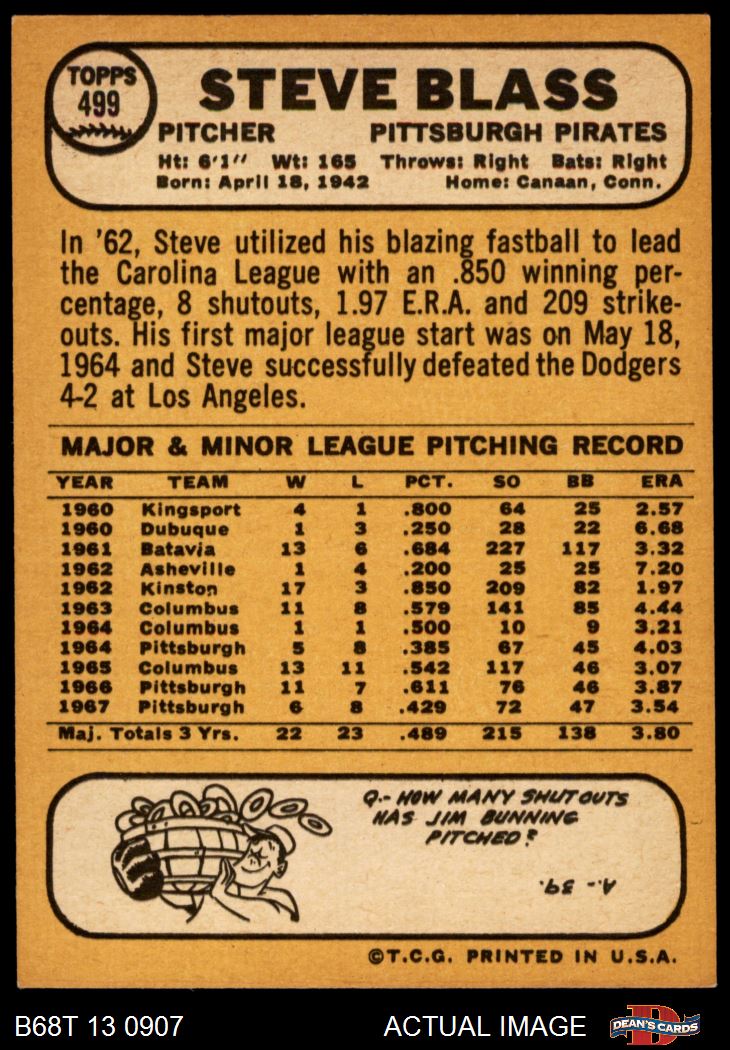 TOPPS 499

STEVE BLASS

PITCHER PITTSBURGH PIRATES

Ht: 6'1" Wt: 165 Throws: Right Bats: Right
Born: April 18, 1942 Home: Canaan, Conn.

In '62, Steve utilized his blazing fastball to lead the Carolina League with an .850 winning percentage, 8 shutouts, 1.97 E.R.A. and 209 strikeouts. His first major league start was on May 18, 1964 and Steve successfully defeated the Dodgers 4-2 at Los Angeles.

MAJOR & MINOR LEAGUE PITCHING RECORD

| YEAR | TEAM | W | L | PCT. | SO | BB | ERA |
|---|---|---|---|---|---|---|---|
| 1960 | Kingsport | 4 | 1 | .800 | 64 | 25 | 2.57 |
| 1960 | Dubuque | 1 | 3 | .250 | 28 | 22 | 6.68 |
| 1961 | Batavia | 13 | 6 | .684 | 227 | 117 | 3.32 |
| 1962 | Asheville | 1 | 4 | .200 | 25 | 25 | 7.20 |
| 1962 | Kinston | 17 | 3 | .850 | 209 | 82 | 1.97 |
| 1963 | Columbus | 11 | 8 | .579 | 141 | 85 | 4.44 |
| 1964 | Columbus | 1 | 1 | .500 | 10 | 9 | 3.21 |
| 1964 | Pittsburgh | 5 | 8 | .385 | 67 | 45 | 4.03 |
| 1965 | Columbus | 13 | 11 | .542 | 117 | 46 | 3.07 |
| 1966 | Pittsburgh | 11 | 7 | .611 | 76 | 46 | 3.87 |
| 1967 | Pittsburgh | 6 | 8 | .429 | 72 | 47 | 3.54 |
| Maj. Totals 3 Yrs. | | 22 | 23 | .489 | 215 | 138 | 3.80 |

Q.- HOW MANY SHUTOUTS HAS JIM BUNNING PITCHED?

A.- 39.

©T.C.G. PRINTED IN U.S.A.

B68T 13 0907

ACTUAL IMAGE

DEAN'S CARDS